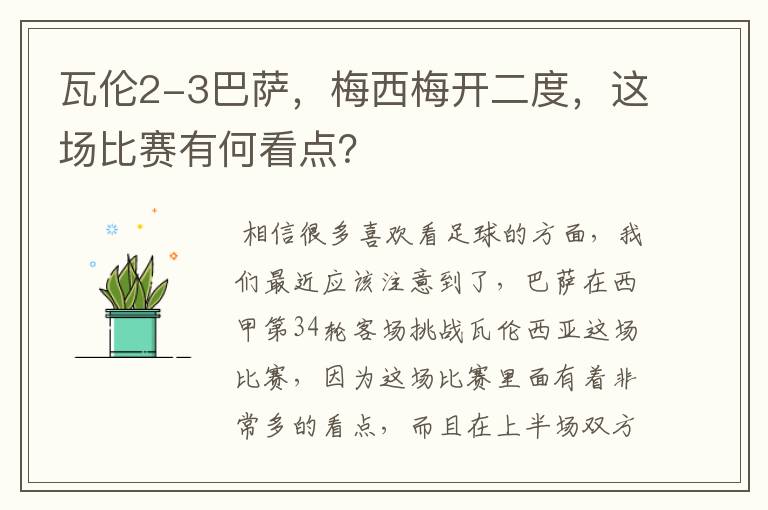 瓦伦2-3巴萨，梅西梅开二度，这场比赛有何看点？

相信很多喜欢看足球的方面，我们最近应该注意到了，巴萨在西甲第34轮客场挑战瓦伦西亚这场比赛，因为这场比赛里面有着非常多的看点，而且在上半场双方